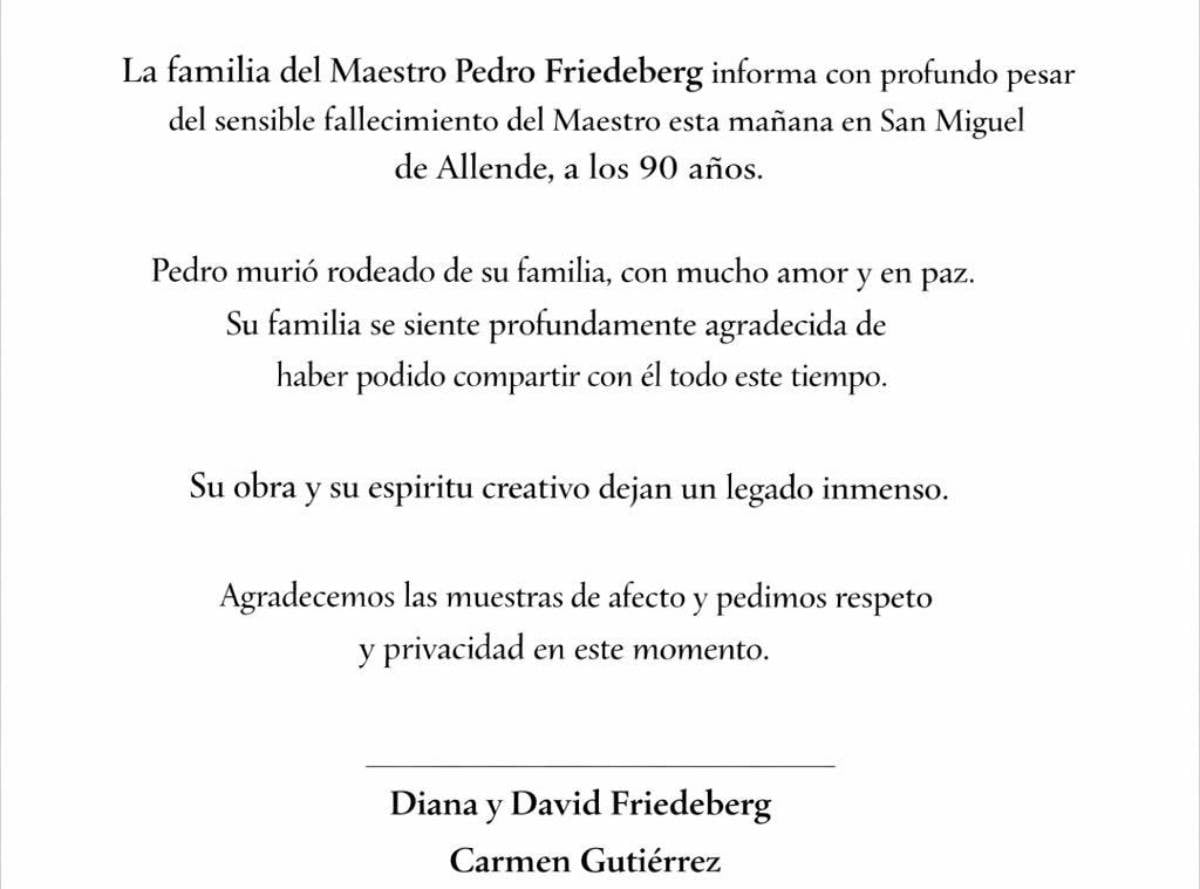 La familia del Maestro Pedro Friedeberg informa con profundo pesar del sensible fallecimiento del Maestro esta mañana en San Miguel de Allende, a los 90 años.

Pedro murió rodeado de su familia, con mucho amor y en paz. Su familia se siente profundamente agradecida de haber podido compartir con él todo este tiempo.

Su obra y su espiritu creativo dejan un legado inmenso.

Agradecemos las muestras de afecto y pedimos respeto y privacidad en este momento.

Diana y David Friedeberg
Carmen Gutiérrez